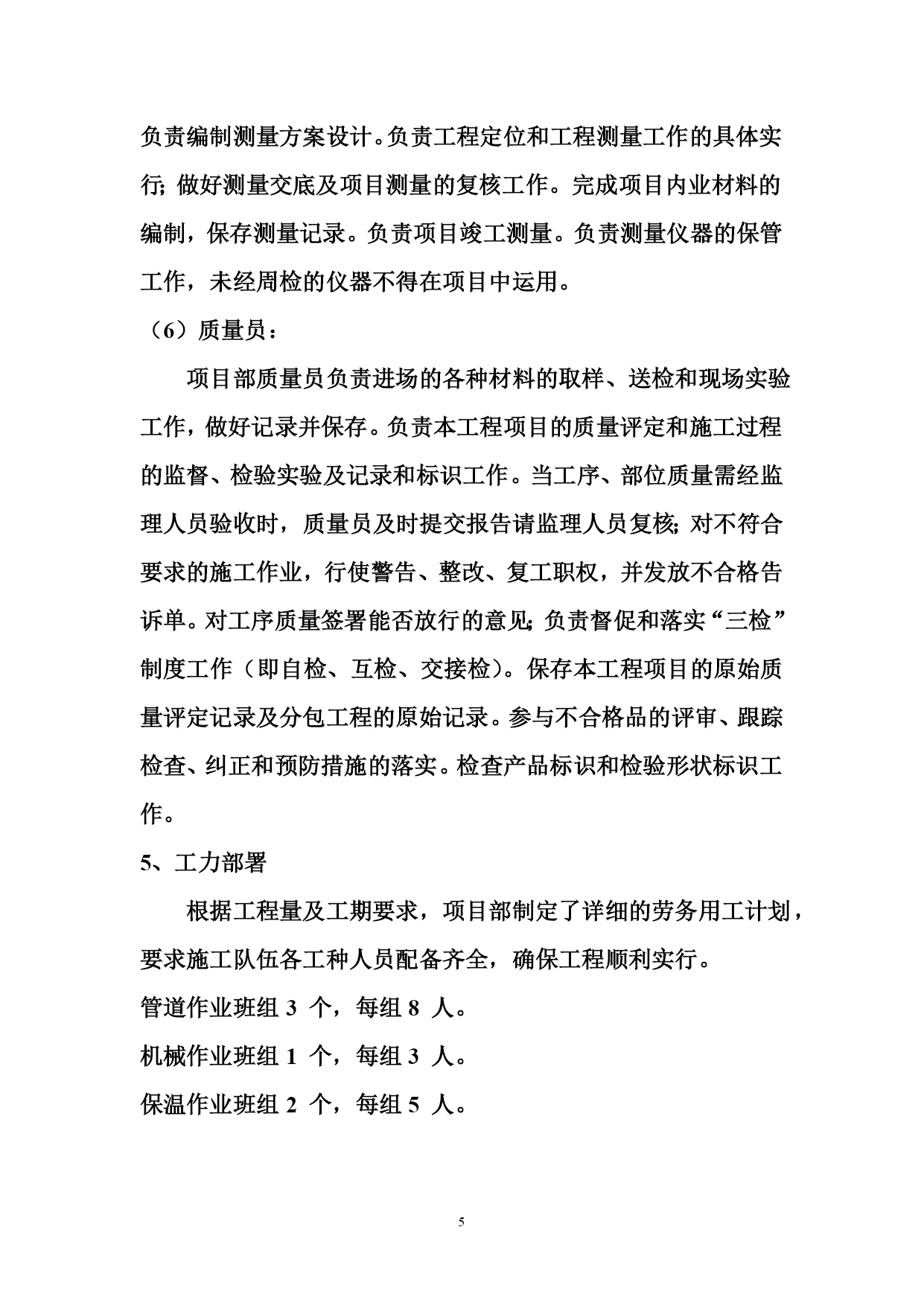 负责编制测量方案设计。负责工程定位和工程测量工作的具体实行；做好测量交底及项目测量的复核工作。完成项目内业材料的编制，保存测量记录。负责项目竣工测量。负责测量仪器的保管工作，未经周检的仪器不得在项目中运用。

（6）质量员：

项目部质量员负责进场的各种材料的取样、送检和现场实验工作，做好记录并保存。负责本工程项目的质量评定和施工过程的监督、检验实验及记录和标识工作。当工序、部位质量需经监理人员验收时，质量员及时提交报告请监理人员复核；对不符合要求的施工作业，行使警告、整改、复工职权，并发放不合格告诉单。对工序质量签署能否放行的意见；负责督促和落实“三检”制度工作（即自检、互检、交接检）。保存本工程项目的原始质量评定记录及分包工程的原始记录。参与不合格品的评审、跟踪检查、纠正和预防措施的落实。检查产品标识和检验形状标识工作。

5、工力部署

根据工程量及工期要求，项目部制定了详细的劳务用工计划，要求施工队伍各工种人员配备齐全，确保工程顺利实行。

管道作业班组 3 个，每组 8 人。

机械作业班组 1 个，每组 3 人。

保温作业班组 2 个，每组 5 人。

5